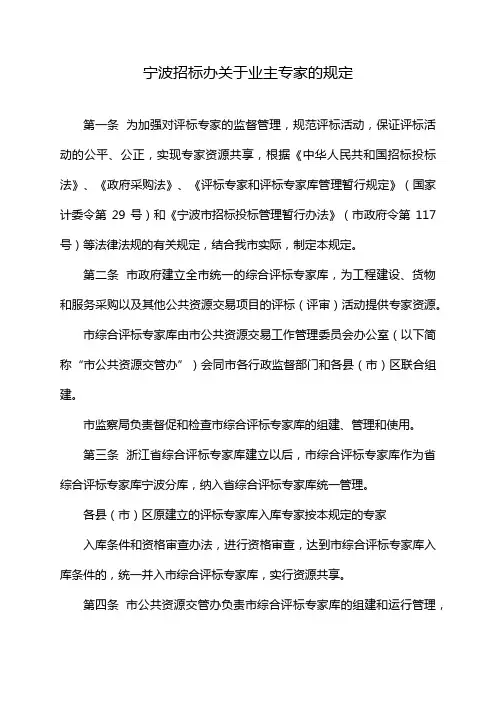 宁波招标办关于业主专家的规定

第一条 为加强对评标专家的监督管理，规范评标活动，保证评标活动的公平、公正，实现专家资源共享，根据《中华人民共和国招标投标法》、《政府采购法》、《评标专家和评标专家库管理暂行规定》（国家计委令第 29 号）和《宁波市招标投标管理暂行办法》（市政府令第 117 号）等法律法规的有关规定，结合我市实际，制定本规定。

第二条 市政府建立全市统一的综合评标专家库，为工程建设、货物和服务采购以及其他公共资源交易项目的评标（评审）活动提供专家资源。

市综合评标专家库由市公共资源交易工作管理委员会办公室（以下简称“市公共资源交管办”）会同市各行政监督部门和各县（市）区联合组建。

市监察局负责督促和检查市综合评标专家库的组建、管理和使用。

第三条 浙江省综合评标专家库建立以后，市综合评标专家库作为省综合评标专家库宁波分库，纳入省综合评标专家库统一管理。

各县（市）区原建立的评标专家库入库专家按本规定的专家

入库条件和资格审查办法，进行资格审查，达到市综合评标专家库入库条件的，统一并入市综合评标专家库，实行资源共享。

第四条 市公共资源交管办负责市综合评标专家库的组建和运行管理，